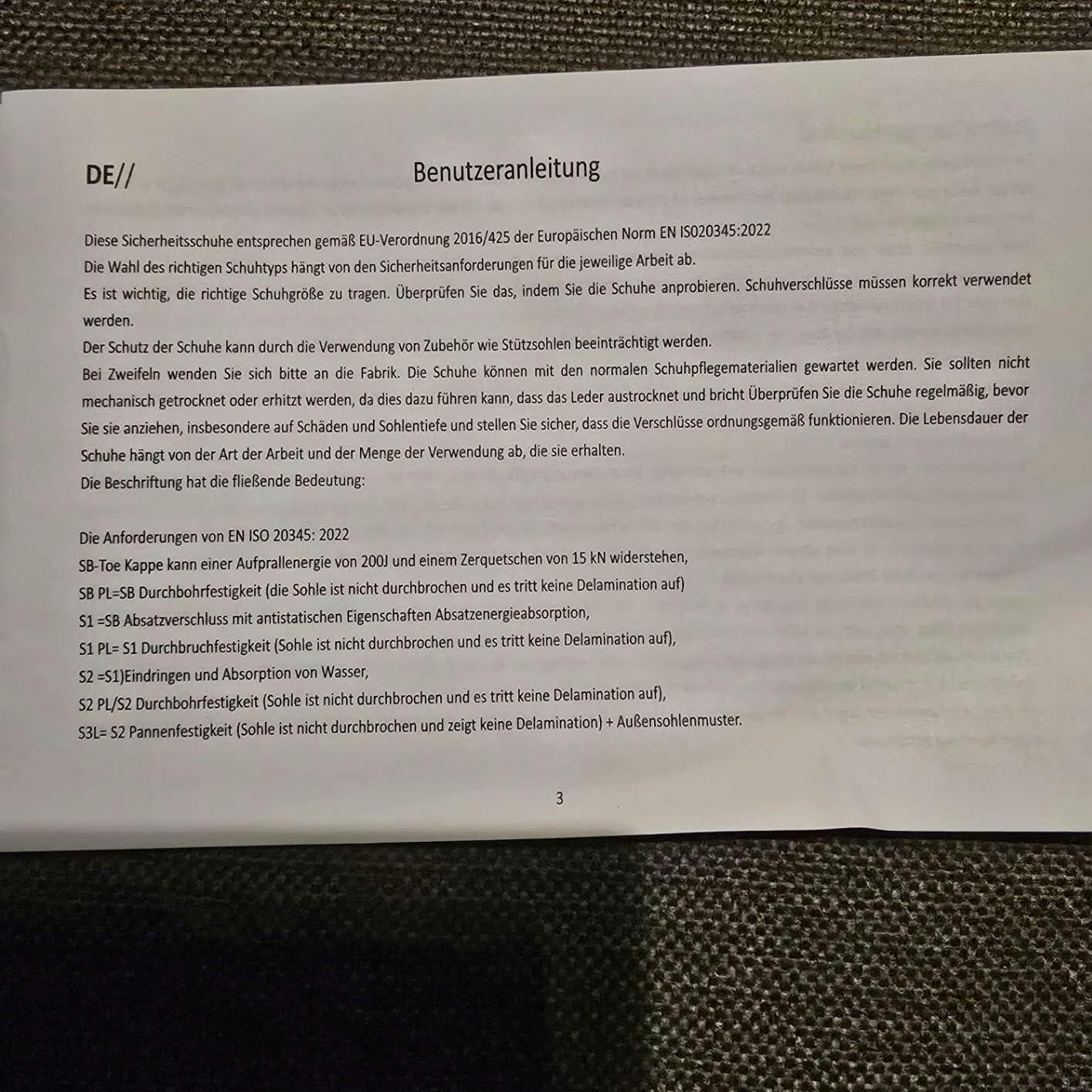 DE//

Benutzeranleitung

Diese Sicherheitsschuhe entsprechen gemäß EU-Verordnung 2016/425 der Europäischen Norm EN ISO20345:2022
Die Wahl des richtigen Schuhtyps hängt von den Sicherheitsanforderungen für die jeweilige Arbeit ab.
Es ist wichtig, die richtige Schuhgröße zu tragen. Überprüfen Sie das, indem Sie die Schuhe anprobieren. Schuhverschlüsse müssen korrekt verwendet werden.
Der Schutz der Schuhe kann durch die Verwendung von Zubehör wie Stützsohlen beeinträchtigt werden.
Bei Zweifeln wenden Sie sich bitte an die Fabrik. Die Schuhe können mit den normalen Schuhpflegematerialien gewartet werden. Sie sollten nicht mechanisch getrocknet oder erhitzt werden, da dies dazu führen kann, dass das Leder austrocknet und bricht Überprüfen Sie die Schuhe regelmäßig, bevor Sie sie anziehen, insbesondere auf Schäden und Sohlentiefe und stellen Sie sicher, dass die Verschlüsse ordnungsgemäß funktionieren. Die Lebensdauer der Schuhe hängt von der Art der Arbeit und der Menge der Verwendung ab, die sie erhalten.
Die Beschriftung hat die fließende Bedeutung:

Die Anforderungen von EN ISO 20345: 2022
SB-Toe Kappe kann einer Aufprallenergie von 200J und einem Zerquetschen von 15 kN widerstehen,
SB PL=SB Durchbohrfestigkeit (die Sohle ist nicht durchbrochen und es tritt keine Delamination auf)
S1 =SB Absatzverschluss mit antistatischen Eigenschaften Absatzenergieabsorption,
S1 PL= S1 Durchbruchfestigkeit (Sohle ist nicht durchbrochen und es tritt keine Delamination auf),
S2 =S1)Eindringen und Absorption von Wasser,
S2 PL/S2 Durchbohrfestigkeit (Sohle ist nicht durchbrochen und es tritt keine Delamination auf),
S3L= S2 Pannenfestigkeit (Sohle ist nicht durchbrochen und zeigt keine Delamination) + Außensohlenmuster.

3